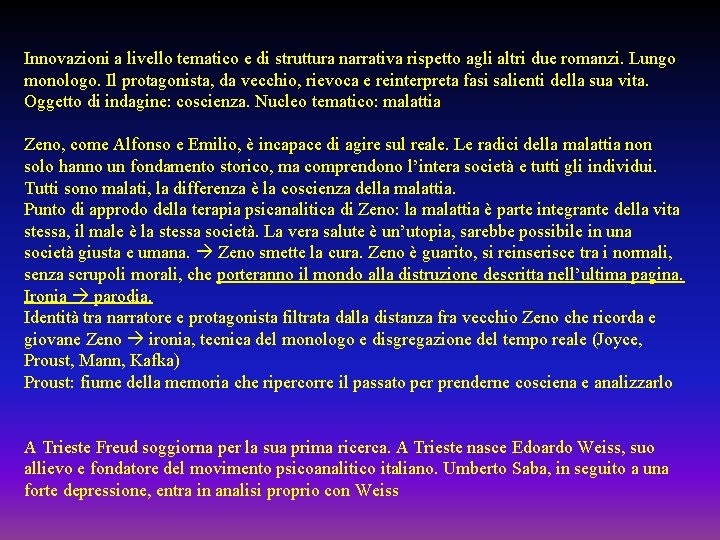 Innovazioni a livello tematico e di struttura narrativa rispetto agli altri due romanzi. Lungo monologo. Il protagonista, da vecchio, rievoca e reinterpreta fasi salienti della sua vita. Oggetto di indagine: coscienza. Nucleo tematico: malattia

Zeno, come Alfonso e Emilio, è incapace di agire sul reale. Le radici della malattia non solo hanno un fondamento storico, ma comprendono l'intera società e tutti gli individui. Tutti sono malati, la differenza è la coscienza della malattia.
Punto di approdo della terapia psicanalitica di Zeno: la malattia è parte integrante della vita stessa, il male è la stessa società. La vera salute è un'utopia, sarebbe possibile in una società giusta e umana. → Zeno smette la cura. Zeno è guarito, si reinserisce tra i normali, senza scrupoli morali, che porteranno il mondo alla distruzione descritta nell'ultima pagina. Ironia → parodia.
Identità tra narratore e protagonista filtrata dalla distanza fra vecchio Zeno che ricorda e giovane Zeno → ironia, tecnica del monologo e disgregazione del tempo reale (Joyce, Proust, Mann, Kafka)
Proust: fiume della memoria che ripercorre il passato per prenderne cosciena e analizzarlo

A Trieste Freud soggiorna per la sua prima ricerca. A Trieste nasce Edoardo Weiss, suo allievo e fondatore del movimento psicoanalitico italiano. Umberto Saba, in seguito a una forte depressione, entra in analisi proprio con Weiss